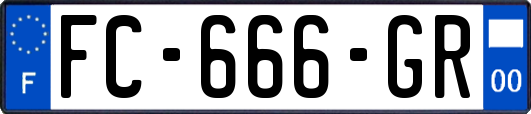 F
FC-666-GR
00